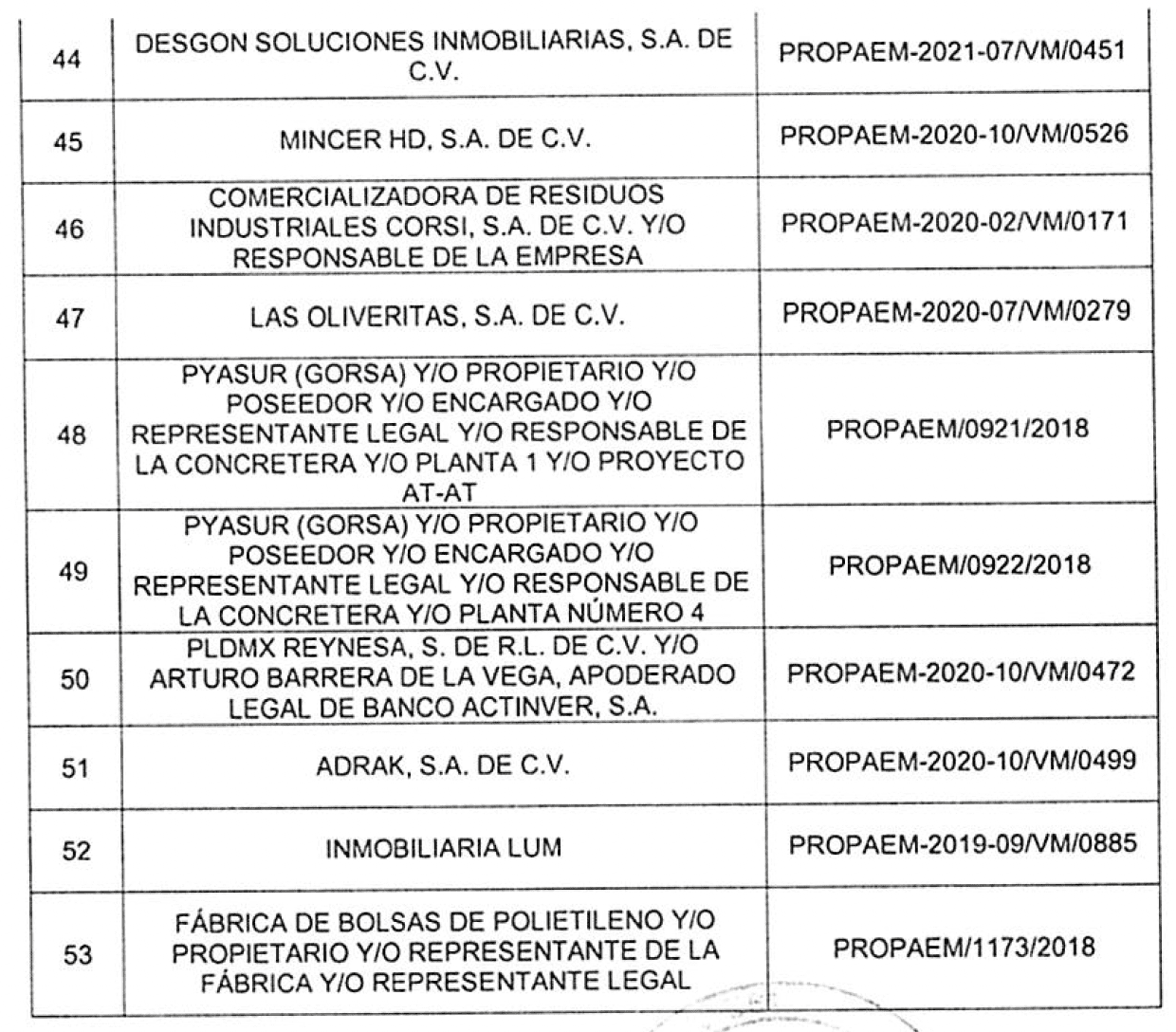 | | | |
|---|---|---|
| 44 | DESGON SOLUCIONES INMOBILIARIAS, S.A. DE C.V. | PROPAEM-2021-07/VM/0451 |
| 45 | MINCER HD, S.A. DE C.V. | PROPAEM-2020-10/VM/0526 |
| 46 | COMERCIALIZADORA DE RESIDUOS INDUSTRIALES CORSI, S.A. DE C.V. Y/O RESPONSABLE DE LA EMPRESA | PROPAEM-2020-02/VM/0171 |
| 47 | LAS OLIVERITAS, S.A. DE C.V. | PROPAEM-2020-07/VM/0279 |
| 48 | PYASUR (GORSA) Y/O PROPIETARIO Y/O POSEEDOR Y/O ENCARGADO Y/O REPRESENTANTE LEGAL Y/O RESPONSABLE DE LA CONCRETERA Y/O PLANTA 1 Y/O PROYECTO AT-AT | PROPAEM/0921/2018 |
| 49 | PYASUR (GORSA) Y/O PROPIETARIO Y/O POSEEDOR Y/O ENCARGADO Y/O REPRESENTANTE LEGAL Y/O RESPONSABLE DE LA CONCRETERA Y/O PLANTA NÚMERO 4 | PROPAEM/0922/2018 |
| 50 | PLDMX REYNESA, S. DE R.L. DE C.V. Y/O ARTURO BARRERA DE LA VEGA, APODERADO LEGAL DE BANCO ACTINVER, S.A. | PROPAEM-2020-10/VM/0472 |
| 51 | ADRAK, S.A. DE C.V. | PROPAEM-2020-10/VM/0499 |
| 52 | INMOBILIARIA LUM | PROPAEM-2019-09/VM/0885 |
| 53 | FÁBRICA DE BOLSAS DE POLIETILENO Y/O PROPIETARIO Y/O REPRESENTANTE DE LA FÁBRICA Y/O REPRESENTANTE LEGAL | PROPAEM/1173/2018 |